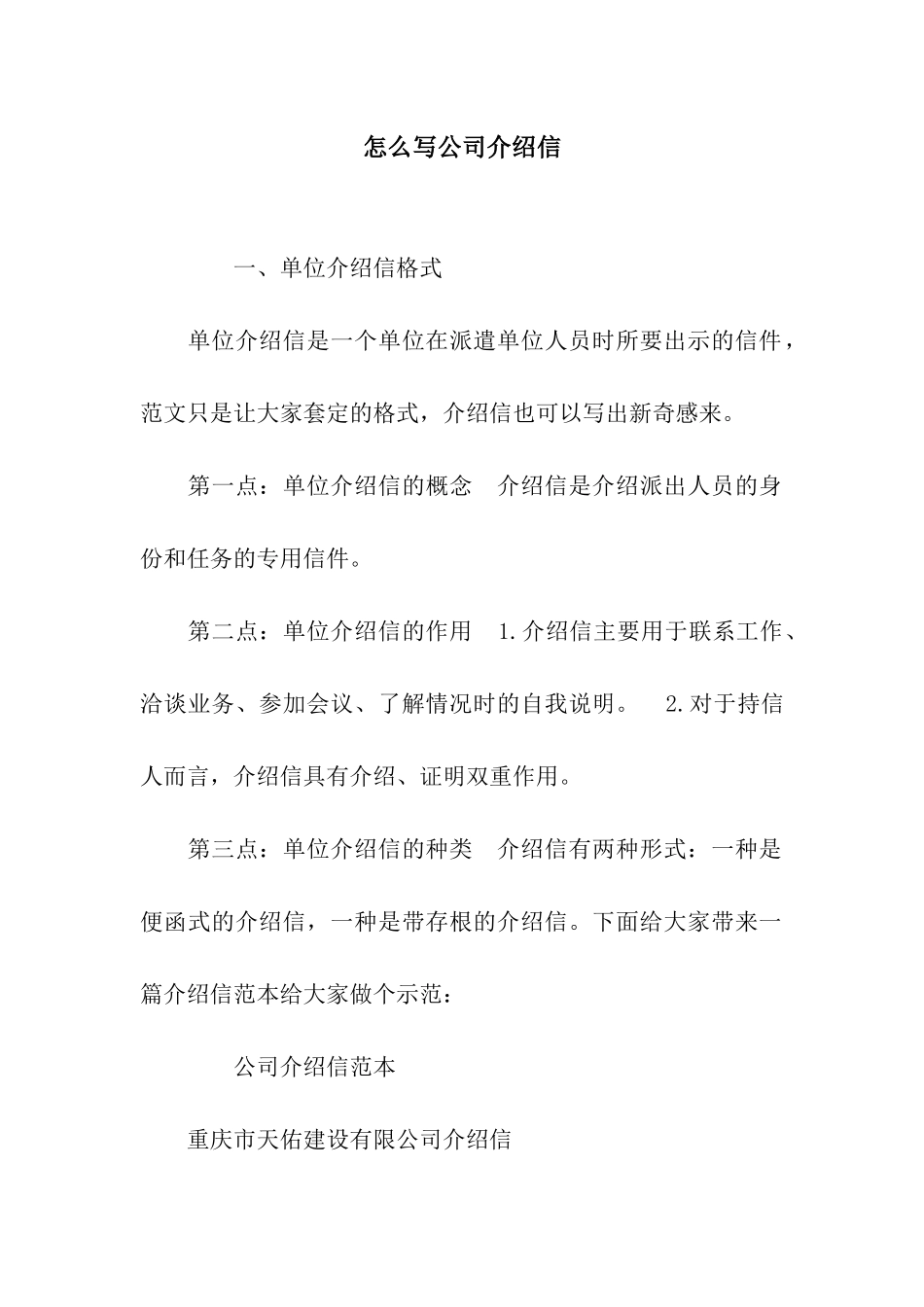 怎么写公司介绍信

一、单位介绍信格式

单位介绍信是一个单位在派遣单位人员时所要出示的信件，范文只是让大家套定的格式，介绍信也可以写出新奇感来。

第一点：单位介绍信的概念　介绍信是介绍派出人员的身份和任务的专用信件。

第二点：单位介绍信的作用　1.介绍信主要用于联系工作、洽谈业务、参加会议、了解情况时的自我说明。　2.对于持信人而言，介绍信具有介绍、证明双重作用。

第三点：单位介绍信的种类　介绍信有两种形式：一种是便函式的介绍信，一种是带存根的介绍信。下面给大家带来一篇介绍信范本给大家做个示范：

公司介绍信范本

重庆市天佑建设有限公司介绍信